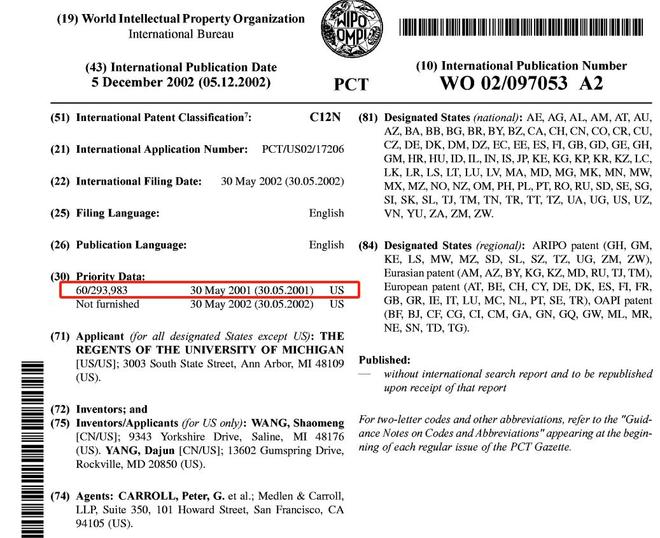 (19) World Intellectual Property Organization
International Bureau

WIPO OMPI

(43) International Publication Date
5 December 2002 (05.12.2002)

PCT

(10) International Publication Number
WO 02/097053 A2

(51) International Patent Classification$^7$: C12N

(21) International Application Number: PCT/US02/17206

(22) International Filing Date: 30 May 2002 (30.05.2002)

(25) Filing Language: English

(26) Publication Language: English

(30) Priority Data:
60/293,983 30 May 2001 (30.05.2001) US
Not furnished 30 May 2002 (30.05.2002) US

(71) Applicant (for all designated States except US): THE REGENTS OF THE UNIVERSITY OF MICHIGAN [US/US]; 3003 South State Street, Ann Arbor, MI 48109 (US).

(72) Inventors; and
(75) Inventors/Applicants (for US only): WANG, Shaomeng [CN/US]; 9343 Yorkshire Drive, Saline, MI 48176 (US). YANG, Dajun [CN/US]; 13602 Gumspring Drive, Rockville, MD 20850 (US).

(74) Agents: CARROLL, Peter, G. et al.; Medlen & Carroll, LLP, Suite 350, 101 Howard Street, San Francisco, CA 94105 (US).

(81) Designated States (national): AE, AG, AL, AM, AT, AU, AZ, BA, BB, BG, BR, BY, BZ, CA, CH, CN, CO, CR, CU, CZ, DE, DK, DM, DZ, EC, EE, ES, FI, GB, GD, GE, GH, GM, HR, HU, ID, IL, IN, IS, JP, KE, KG, KP, KR, KZ, LC, LK, LR, LS, LT, LU, LV, MA, MD, MG, MK, MN, MW, MX, MZ, NO, NZ, OM, PH, PL, PT, RO, RU, SD, SE, SG, SI, SK, SL, TJ, TM, TN, TR, TT, TZ, UA, UG, US, UZ, VN, YU, ZA, ZM, ZW.

(84) Designated States (regional): ARIPO patent (GH, GM, KE, LS, MW, MZ, SD, SL, SZ, TZ, UG, ZM, ZW), Eurasian patent (AM, AZ, BY, KG, KZ, MD, RU, TJ, TM), European patent (AT, BE, CH, CY, DE, DK, ES, FI, FR, GB, GR, IE, IT, LU, MC, NL, PT, SE, TR), OAPI patent (BF, BJ, CF, CG, CI, CM, GA, GN, GQ, GW, ML, MR, NE, SN, TD, TG).

Published:
— without international search report and to be republished upon receipt of that report

For two-letter codes and other abbreviations, refer to the "Guidance Notes on Codes and Abbreviations" appearing at the beginning of each regular issue of the PCT Gazette.